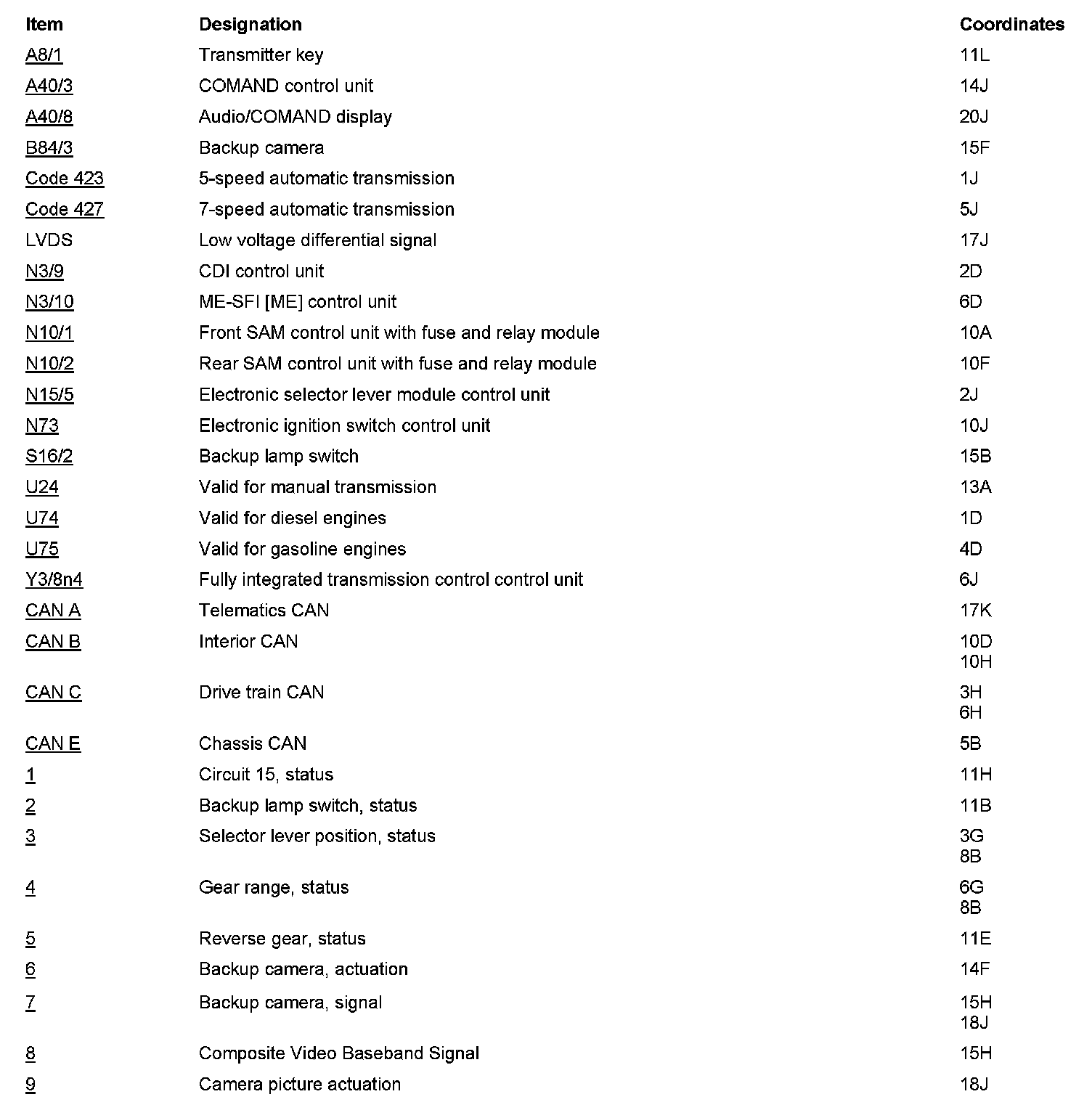 | Item | Designation | Coordinates |
|---|---|---|
| A8/1 | Transmitter key | 11L |
| A40/3 | COMAND control unit | 14J |
| A40/8 | Audio/COMAND display | 20J |
| B84/3 | Backup camera | 15F |
| Code 423 | 5-speed automatic transmission | 1J |
| Code 427 | 7-speed automatic transmission | 5J |
| LVDS | Low voltage differential signal | 17J |
| N3/9 | CDI control unit | 2D |
| N3/10 | ME-SFI [ME] control unit | 6D |
| N10/1 | Front SAM control unit with fuse and relay module | 10A |
| N10/2 | Rear SAM control unit with fuse and relay module | 10F |
| N15/5 | Electronic selector lever module control unit | 2J |
| N73 | Electronic ignition switch control unit | 10J |
| S16/2 | Backup lamp switch | 15B |
| U24 | Valid for manual transmission | 13A |
| U74 | Valid for diesel engines | 1D |
| U75 | Valid for gasoline engines | 4D |
| Y3/8n4 | Fully integrated transmission control control unit | 6J |
| CAN A | Telematics CAN | 17K |
| CAN B | Interior CAN | 10D 10H |
| CAN C | Drive train CAN | 3H 6H |
| CAN E | Chassis CAN | 5B |
| 1 | Circuit 15, status | 11H |
| 2 | Backup lamp switch, status | 11B |
| 3 | Selector lever position, status | 3G 8B |
| 4 | Gear range, status | 6G 8B |
| 5 | Reverse gear, status | 11E |
| 6 | Backup camera, actuation | 14F |
| 7 | Backup camera, signal | 15H 18J |
| 8 | Composite Video Baseband Signal | 15H |
| 9 | Camera picture actuation | 18J |